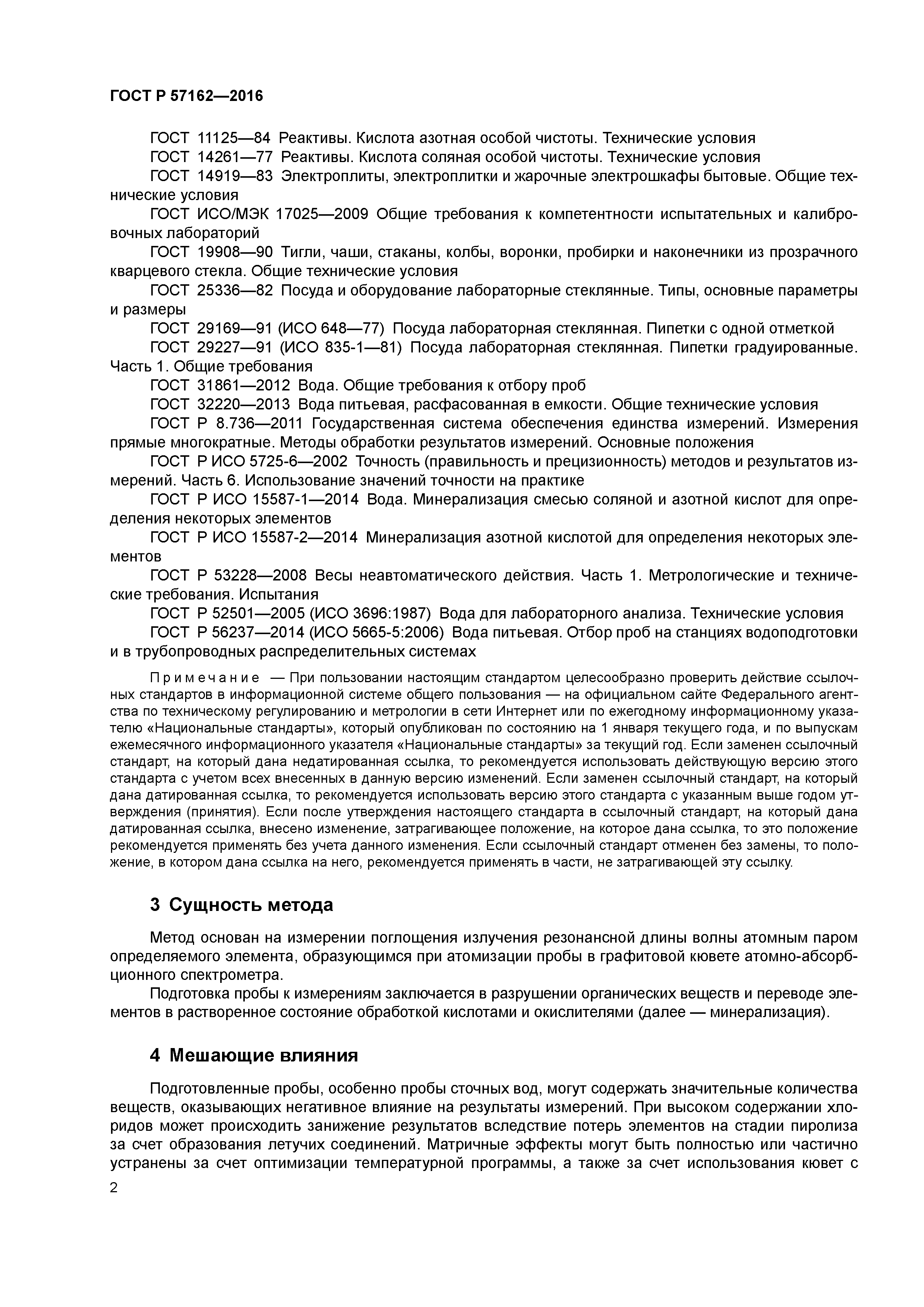 ГОСТ Р 57162—2016

ГОСТ 11125—84 Реактивы. Кислота азотная особой чистоты. Технические условия

ГОСТ 14261—77 Реактивы. Кислота соляная особой чистоты. Технические условия

ГОСТ 14919—83 Электроплиты, электроплитки и жарочные электрошкафы бытовые. Общие технические условия

ГОСТ ИСО/МЭК 17025—2009 Общие требования к компетентности испытательных и калибровочных лабораторий

ГОСТ 19908—90 Тигли, чаши, стаканы, колбы, воронки, пробирки и наконечники из прозрачного кварцевого стекла. Общие технические условия

ГОСТ 25336—82 Посуда и оборудование лабораторные стеклянные. Типы, основные параметры и размеры

ГОСТ 29169—91 (ИСО 648—77) Посуда лабораторная стеклянная. Пипетки с одной отметкой

ГОСТ 29227—91 (ИСО 835-1—81) Посуда лабораторная стеклянная. Пипетки градуированные. Часть 1. Общие требования

ГОСТ 31861—2012 Вода. Общие требования к отбору проб

ГОСТ 32220—2013 Вода питьевая, расфасованная в емкости. Общие технические условия

ГОСТ Р 8.736—2011 Государственная система обеспечения единства измерений. Измерения прямые многократные. Методы обработки результатов измерений. Основные положения

ГОСТ Р ИСО 5725-6—2002 Точность (правильность и прецизионность) методов и результатов измерений. Часть 6. Использование значений точности на практике

ГОСТ Р ИСО 15587-1—2014 Вода. Минерализация смесью соляной и азотной кислот для определения некоторых элементов

ГОСТ Р ИСО 15587-2—2014 Минерализация азотной кислотой для определения некоторых элементов

ГОСТ Р 53228—2008 Весы неавтоматического действия. Часть 1. Метрологические и технические требования. Испытания

ГОСТ Р 52501—2005 (ИСО 3696:1987) Вода для лабораторного анализа. Технические условия

ГОСТ Р 56237—2014 (ИСО 5665-5:2006) Вода питьевая. Отбор проб на станциях водоподготовки и в трубопроводных распределительных системах

Примечание — При пользовании настоящим стандартом целесообразно проверить действие ссылочных стандартов в информационной системе общего пользования — на официальном сайте Федерального агентства по техническому регулированию и метрологии в сети Интернет или по ежегодному информационному указателю «Национальные стандарты», который опубликован по состоянию на 1 января текущего года, и по выпускам ежемесячного информационного указателя «Национальные стандарты» за текущий год. Если заменен ссылочный стандарт, на который дана недатированная ссылка, то рекомендуется использовать действующую версию этого стандарта с учетом всех внесенных в данную версию изменений. Если заменен ссылочный стандарт, на который дана датированная ссылка, то рекомендуется использовать версию этого стандарта с указанным выше годом утверждения (принятия). Если после утверждения настоящего стандарта в ссылочный стандарт, на который дана датированная ссылка, внесено изменение, затрагивающее положение, на которое дана ссылка, то это положение рекомендуется применять без учета данного изменения. Если ссылочный стандарт отменен без замены, то положение, в котором дана ссылка на него, рекомендуется применять в части, не затрагивающей эту ссылку.

3 Сущность метода

Метод основан на измерении поглощения излучения резонансной длины волны атомным паром определяемого элемента, образующимся при атомизации пробы в графитовой кювете атомно-абсорбционного спектрометра.

Подготовка пробы к измерениям заключается в разрушении органических веществ и переводе элементов в растворенное состояние обработкой кислотами и окислителями (далее — минерализация).

4 Мешающие влияния

Подготовленные пробы, особенно пробы сточных вод, могут содержать значительные количества веществ, оказывающих негативное влияние на результаты измерений. При высоком содержании хлоридов может происходить занижение результатов вследствие потерь элементов на стадии пиролиза за счет образования летучих соединений. Матричные эффекты могут быть полностью или частично устранены за счет оптимизации температурной программы, а также за счет использования кювет с

2